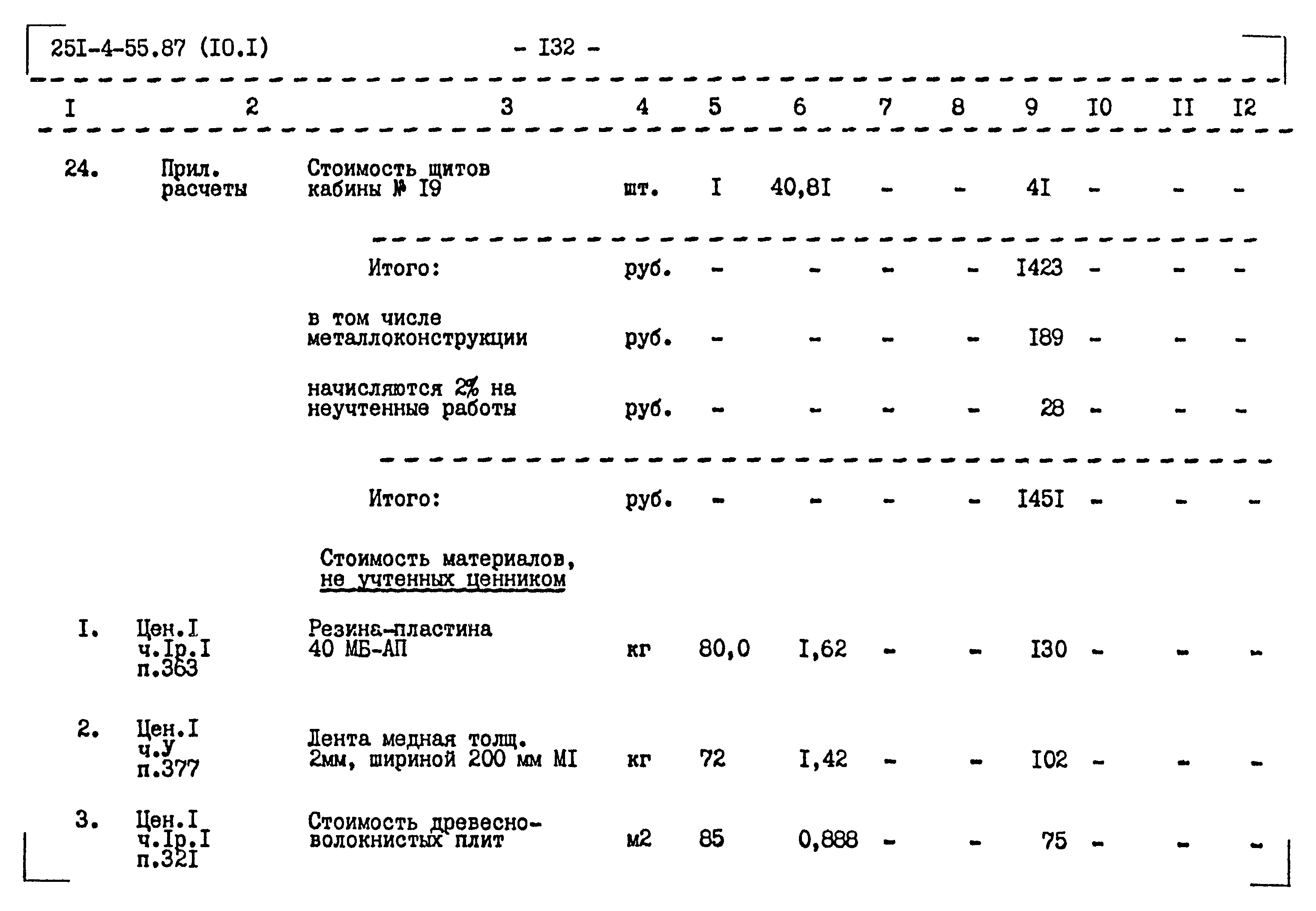 25I-4-55.87 (I0.I) - I32 -

| I | 2 | 3 | 4 | 5 | 6 | 7 | 8 | 9 | I0 | II | I2 |
|---|---|---|---|---|---|---|---|---|---|---|---|
| 24. | Прил. расчеты | Стоимость щитов кабины № I9 | шт. | I | 40,8I | - | - | 4I | - | - | - |
| | | Итого: | руб. | - | - | - | - | I423 | - | - | - |
| | | в том числе металлоконструкции | руб. | - | - | - | - | I89 | - | - | - |
| | | начисляются 2% на неучтенные работы | руб. | - | - | - | - | 28 | - | - | - |
| | | Итого: | руб. | - | - | - | - | I45I | - | - | - |
| | | Стоимость материалов, не учтенных ценником | | | | | | | | | |
| I. | Цен.I ч.Iр.I п.363 | Резина-пластина 40 МБ-АП | кг | 80,0 | I,62 | - | - | I30 | - | - | - |
| 2. | Цен.I ч.У п.377 | Лента медная толщ. 2мм, шириной 200 мм МI | кг | 72 | I,42 | - | - | I02 | - | - | - |
| 3. | Цен.I ч.Iр.I п.32I | Стоимость древесно-волокнистых плит | м2 | 85 | 0,888 | - | - | 75 | - | - | - |